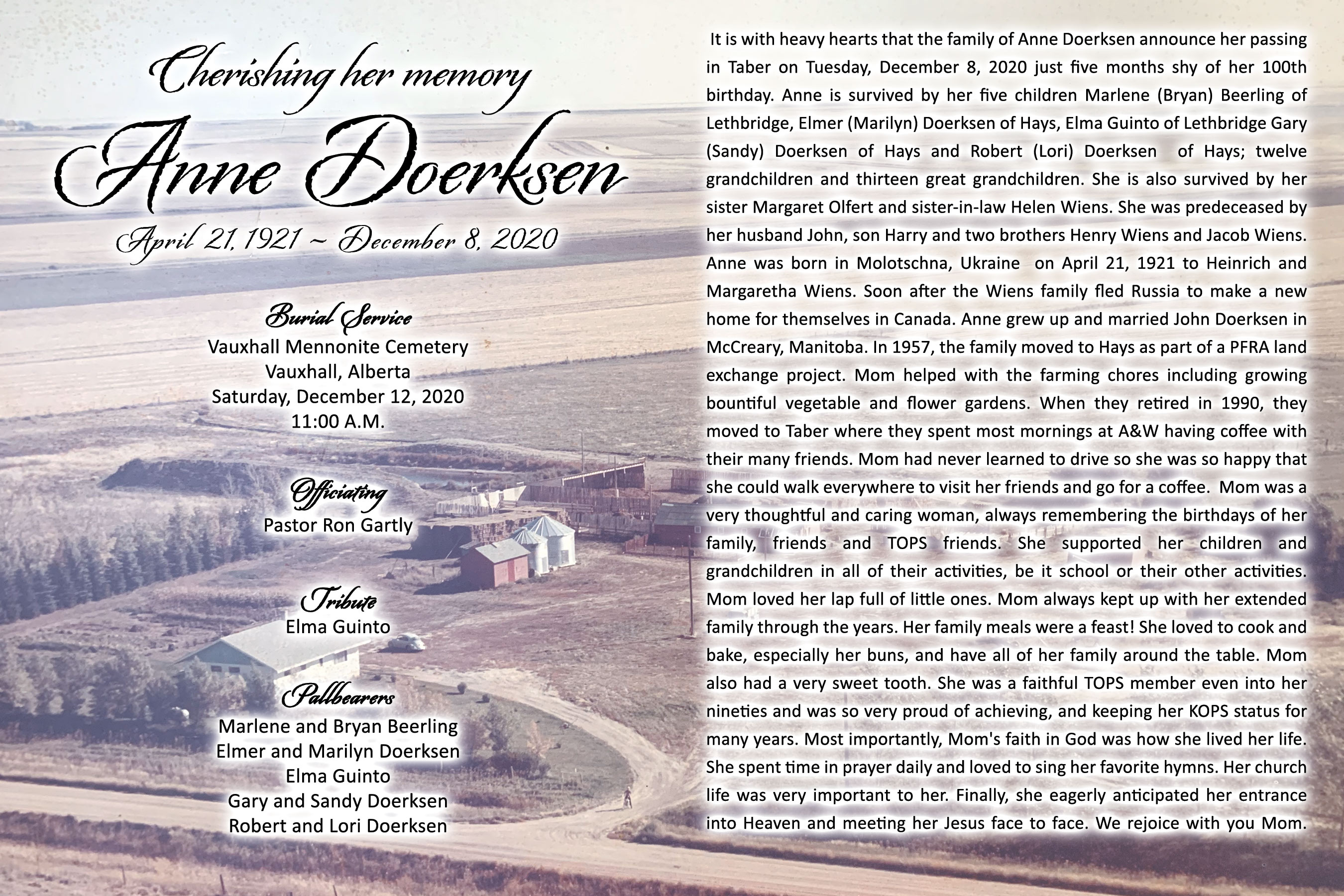 Cherishing her memory

Anne Doerksen

April 21, 1921 ~ December 8, 2020

Burial Service
Vauxhall Mennonite Cemetery
Vauxhall, Alberta
Saturday, December 12, 2020
11:00 A.M.

Officiating
Pastor Ron Gartly

Tribute
Elma Guinto

Pallbearers
Marlene and Bryan Beerling
Elmer and Marilyn Doerksen
Elma Guinto
Gary and Sandy Doerksen
Robert and Lori Doerksen

It is with heavy hearts that the family of Anne Doerksen announce her passing in Taber on Tuesday, December 8, 2020 just five months shy of her 100th birthday. Anne is survived by her five children Marlene (Bryan) Beerling of Lethbridge, Elmer (Marilyn) Doerksen of Hays, Elma Guinto of Lethbridge Gary (Sandy) Doerksen of Hays and Robert (Lori) Doerksen of Hays; twelve grandchildren and thirteen great grandchildren. She is also survived by her sister Margaret Olfert and sister-in-law Helen Wiens. She was predeceased by her husband John, son Harry and two brothers Henry Wiens and Jacob Wiens. Anne was born in Molotschna, Ukraine on April 21, 1921 to Heinrich and Margaretha Wiens. Soon after the Wiens family fled Russia to make a new home for themselves in Canada. Anne grew up and married John Doerksen in McCreary, Manitoba. In 1957, the family moved to Hays as part of a PFRA land exchange project. Mom helped with the farming chores including growing bountiful vegetable and flower gardens. When they retired in 1990, they moved to Taber where they spent most mornings at A&W having coffee with their many friends. Mom had never learned to drive so she was so happy that she could walk everywhere to visit her friends and go for a coffee. Mom was a very thoughtful and caring woman, always remembering the birthdays of her family, friends and TOPS friends. She supported her children and grandchildren in all of their activities, be it school or their other activities. Mom loved her lap full of little ones. Mom always kept up with her extended family through the years. Her family meals were a feast! She loved to cook and bake, especially her buns, and have all of her family around the table. Mom also had a very sweet tooth. She was a faithful TOPS member even into her nineties and was so very proud of achieving, and keeping her KOPS status for many years. Most importantly, Mom's faith in God was how she lived her life. She spent time in prayer daily and loved to sing her favorite hymns. Her church life was very important to her. Finally, she eagerly anticipated her entrance into Heaven and meeting her Jesus face to face. We rejoice with you Mom.